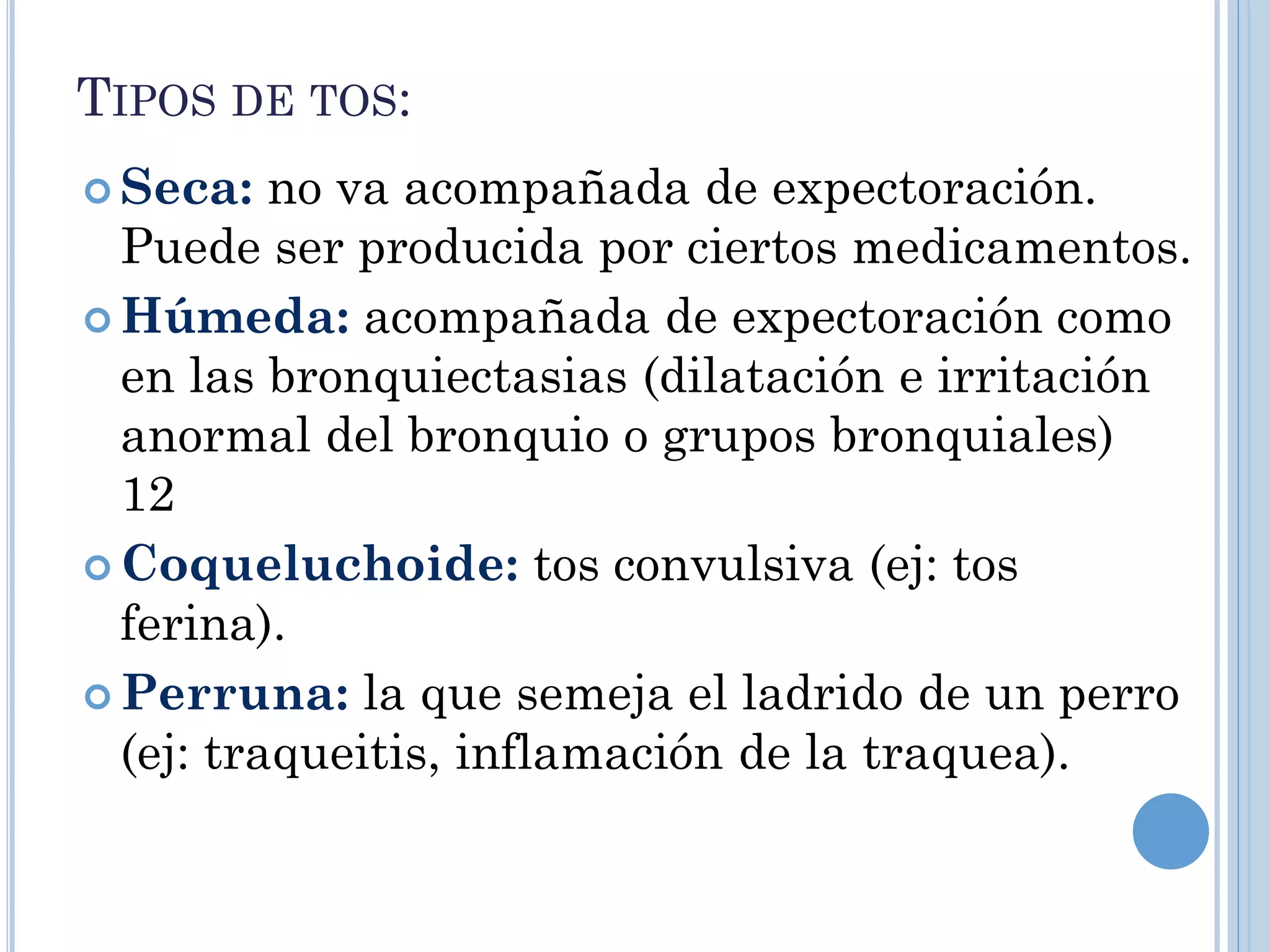 TIPOS DE TOS:

Seca: no va acompañada de expectoración. Puede ser producida por ciertos medicamentos.

Húmeda: acompañada de expectoración como en las bronquiectasias (dilatación e irritación anormal del bronquio o grupos bronquiales) 12

Coqueluchoide: tos convulsiva (ej: tos ferina).

Perruna: la que semeja el ladrido de un perro (ej: traqueitis, inflamación de la traquea).